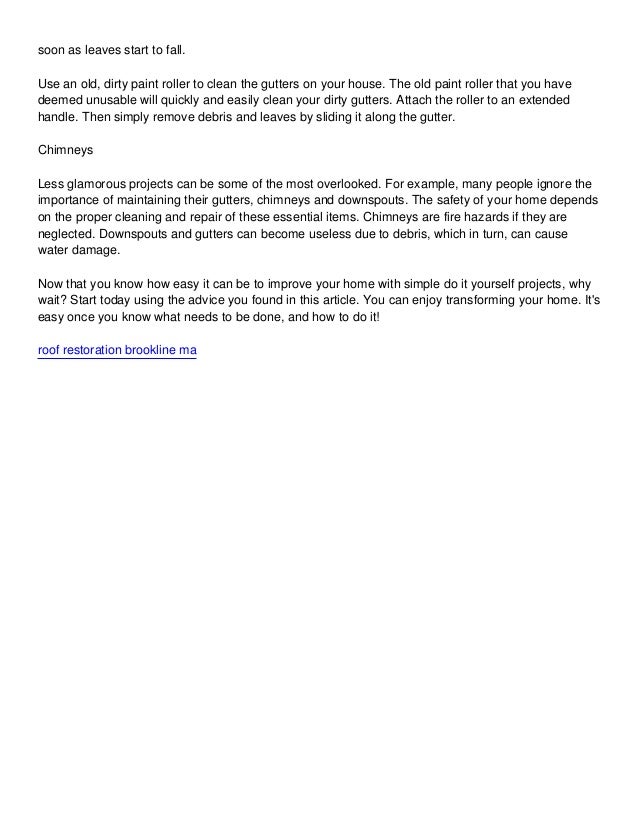 soon as leaves start to fall.

Use an old, dirty paint roller to clean the gutters on your house. The old paint roller that you have deemed unusable will quickly and easily clean your dirty gutters. Attach the roller to an extended handle. Then simply remove debris and leaves by sliding it along the gutter.

Chimneys

Less glamorous projects can be some of the most overlooked. For example, many people ignore the importance of maintaining their gutters, chimneys and downspouts. The safety of your home depends on the proper cleaning and repair of these essential items. Chimneys are fire hazards if they are neglected. Downspouts and gutters can become useless due to debris, which in turn, can cause water damage.

Now that you know how easy it can be to improve your home with simple do it yourself projects, why wait? Start today using the advice you found in this article. You can enjoy transforming your home. It's easy once you know what needs to be done, and how to do it!

roof restoration brookline ma